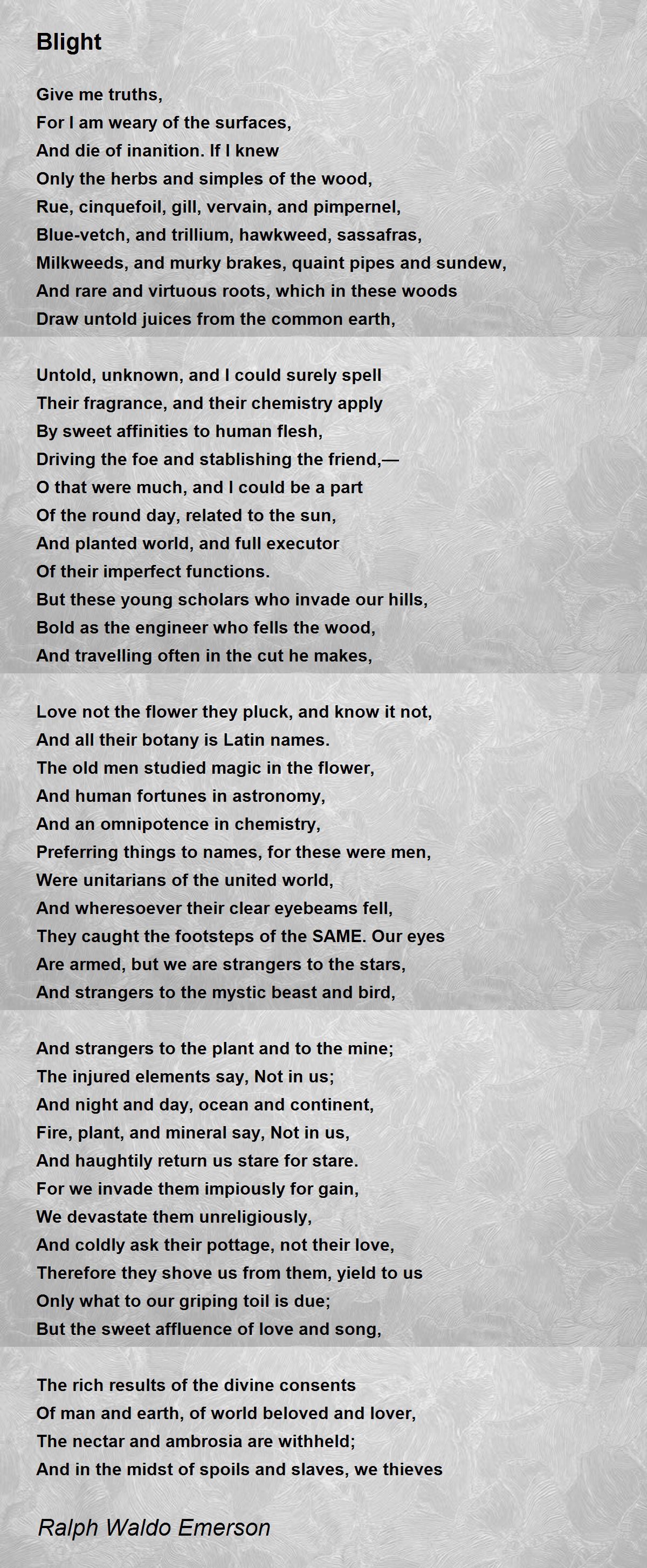 Blight

Give me truths,
For I am weary of the surfaces,
And die of inanition. If I knew
Only the herbs and simples of the wood,
Rue, cinquefoil, gill, vervain, and pimpernel,
Blue-vetch, and trillium, hawkweed, sassafras,
Milkweeds, and murky brakes, quaint pipes and sundew,
And rare and virtuous roots, which in these woods
Draw untold juices from the common earth,

Untold, unknown, and I could surely spell
Their fragrance, and their chemistry apply
By sweet affinities to human flesh,
Driving the foe and stablishing the friend,—
O that were much, and I could be a part
Of the round day, related to the sun,
And planted world, and full executor
Of their imperfect functions.
But these young scholars who invade our hills,
Bold as the engineer who fells the wood,
And travelling often in the cut he makes,

Love not the flower they pluck, and know it not,
And all their botany is Latin names.
The old men studied magic in the flower,
And human fortunes in astronomy,
And an omnipotence in chemistry,
Preferring things to names, for these were men,
Were unitarians of the united world,
And wheresoever their clear eyebeams fell,
They caught the footsteps of the SAME. Our eyes
Are armed, but we are strangers to the stars,
And strangers to the mystic beast and bird,

And strangers to the plant and to the mine;
The injured elements say, Not in us;
And night and day, ocean and continent,
Fire, plant, and mineral say, Not in us,
And haughtily return us stare for stare.
For we invade them impiously for gain,
We devastate them unreligiously,
And coldly ask their pottage, not their love,
Therefore they shove us from them, yield to us
Only what to our griping toil is due;
But the sweet affluence of love and song,

The rich results of the divine consents
Of man and earth, of world beloved and lover,
The nectar and ambrosia are withheld;
And in the midst of spoils and slaves, we thieves

Ralph Waldo Emerson